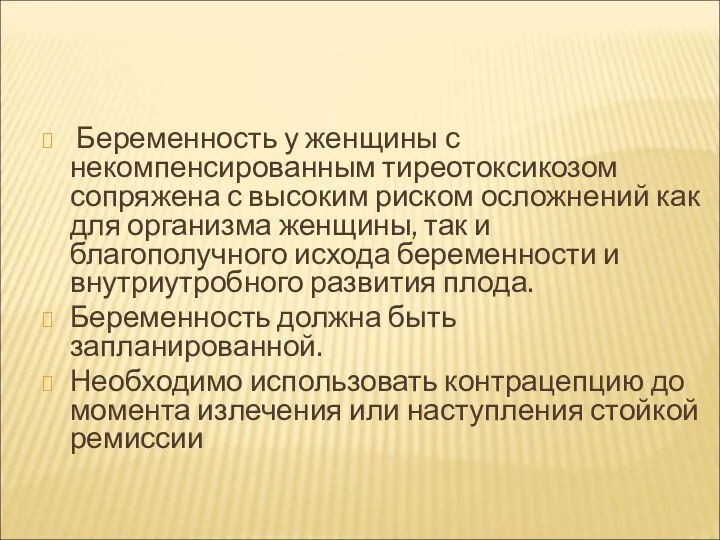 Беременность у женщины с некомпенсированным тиреотоксикозом сопряжена с высоким риском осложнений как для организма женщины, так и благополучного исхода беременности и внутриутробного развития плода.

Беременность должна быть запланированной.

Необходимо использовать контрацепцию до момента излечения или наступления стойкой ремиссии